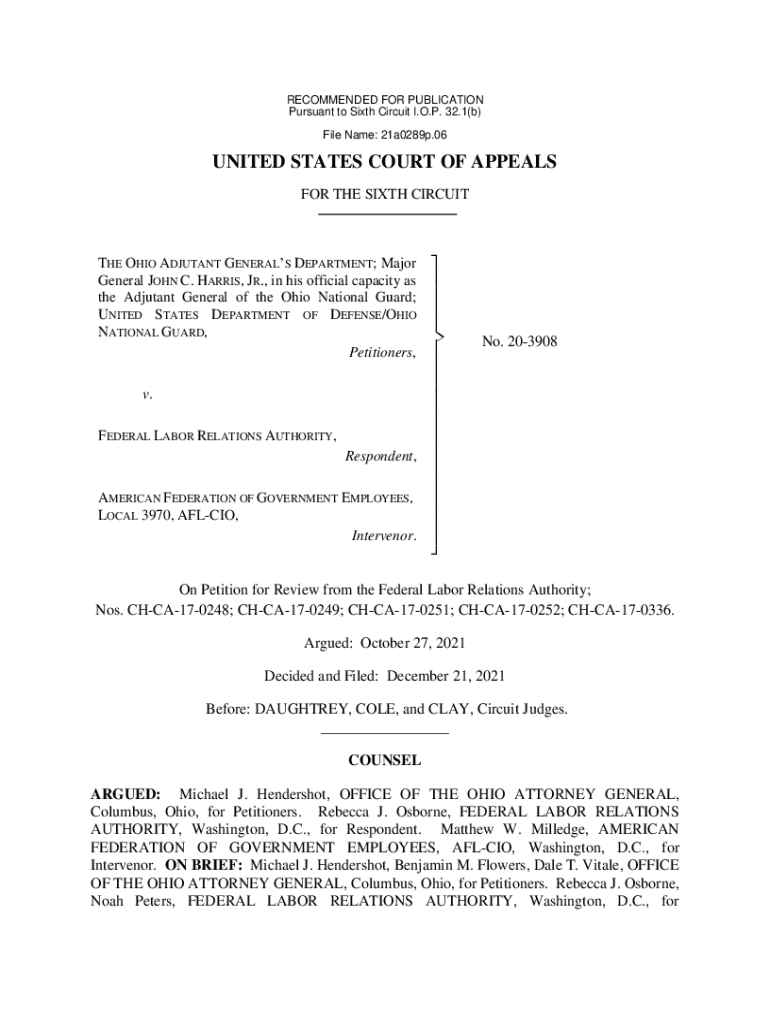 RECOMMENDED FOR PUBLICATION
Pursuant to Sixth Circuit I.O.P. 32.1(b)

File Name: 21a0289p.06

UNITED STATES COURT OF APPEALS

FOR THE SIXTH CIRCUIT

THE OHIO ADJUTANT GENERAL'S DEPARTMENT; Major General JOHN C. HARRIS, JR., in his official capacity as the Adjutant General of the Ohio National Guard; UNITED STATES DEPARTMENT OF DEFENSE/OHIO NATIONAL GUARD,
Petitioners,

v.

FEDERAL LABOR RELATIONS AUTHORITY,
Respondent,

AMERICAN FEDERATION OF GOVERNMENT EMPLOYEES, LOCAL 3970, AFL-CIO,
Intervenor.

No. 20-3908

On Petition for Review from the Federal Labor Relations Authority;
Nos. CH-CA-17-0248; CH-CA-17-0249; CH-CA-17-0251; CH-CA-17-0252; CH-CA-17-0336.

Argued: October 27, 2021

Decided and Filed: December 21, 2021

Before: DAUGHTREY, COLE, and CLAY, Circuit Judges.

COUNSEL

ARGUED: Michael J. Hendershot, OFFICE OF THE OHIO ATTORNEY GENERAL, Columbus, Ohio, for Petitioners. Rebecca J. Osborne, FEDERAL LABOR RELATIONS AUTHORITY, Washington, D.C., for Respondent. Matthew W. Milledge, AMERICAN FEDERATION OF GOVERNMENT EMPLOYEES, AFL-CIO, Washington, D.C., for Intervenor. ON BRIEF: Michael J. Hendershot, Benjamin M. Flowers, Dale T. Vitale, OFFICE OF THE OHIO ATTORNEY GENERAL, Columbus, Ohio, for Petitioners. Rebecca J. Osborne, Noah Peters, FEDERAL LABOR RELATIONS AUTHORITY, Washington, D.C., for